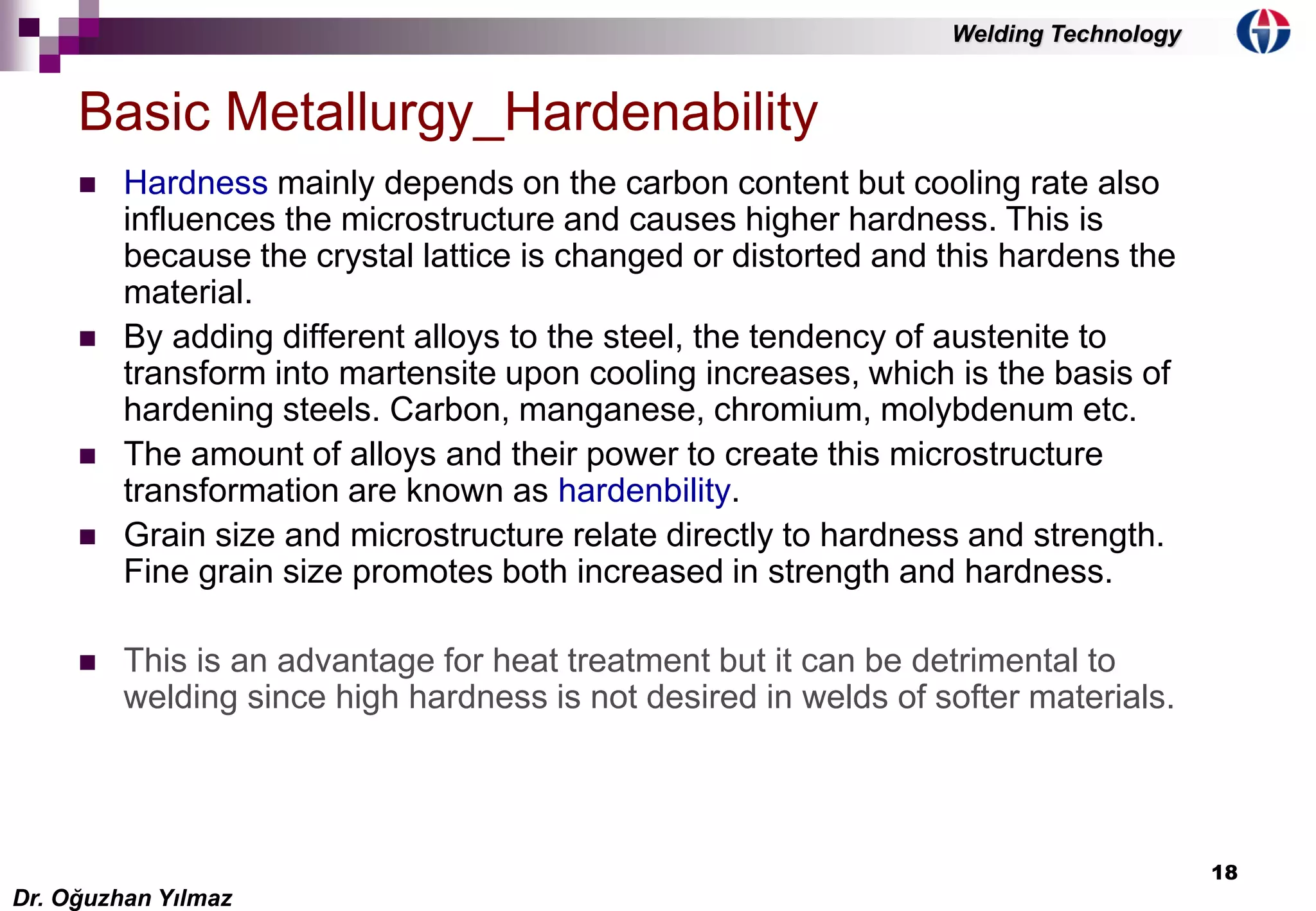 Welding Technology

Basic Metallurgy_Hardenability

■ Hardness mainly depends on the carbon content but cooling rate also influences the microstructure and causes higher hardness. This is because the crystal lattice is changed or distorted and this hardens the material.

■ By adding different alloys to the steel, the tendency of austenite to transform into martensite upon cooling increases, which is the basis of hardening steels. Carbon, manganese, chromium, molybdenum etc.

■ The amount of alloys and their power to create this microstructure transformation are known as hardenbility.

■ Grain size and microstructure relate directly to hardness and strength. Fine grain size promotes both increased in strength and hardness.

■ This is an advantage for heat treatment but it can be detrimental to welding since high hardness is not desired in welds of softer materials.

18

Dr. Oğuzhan Yılmaz